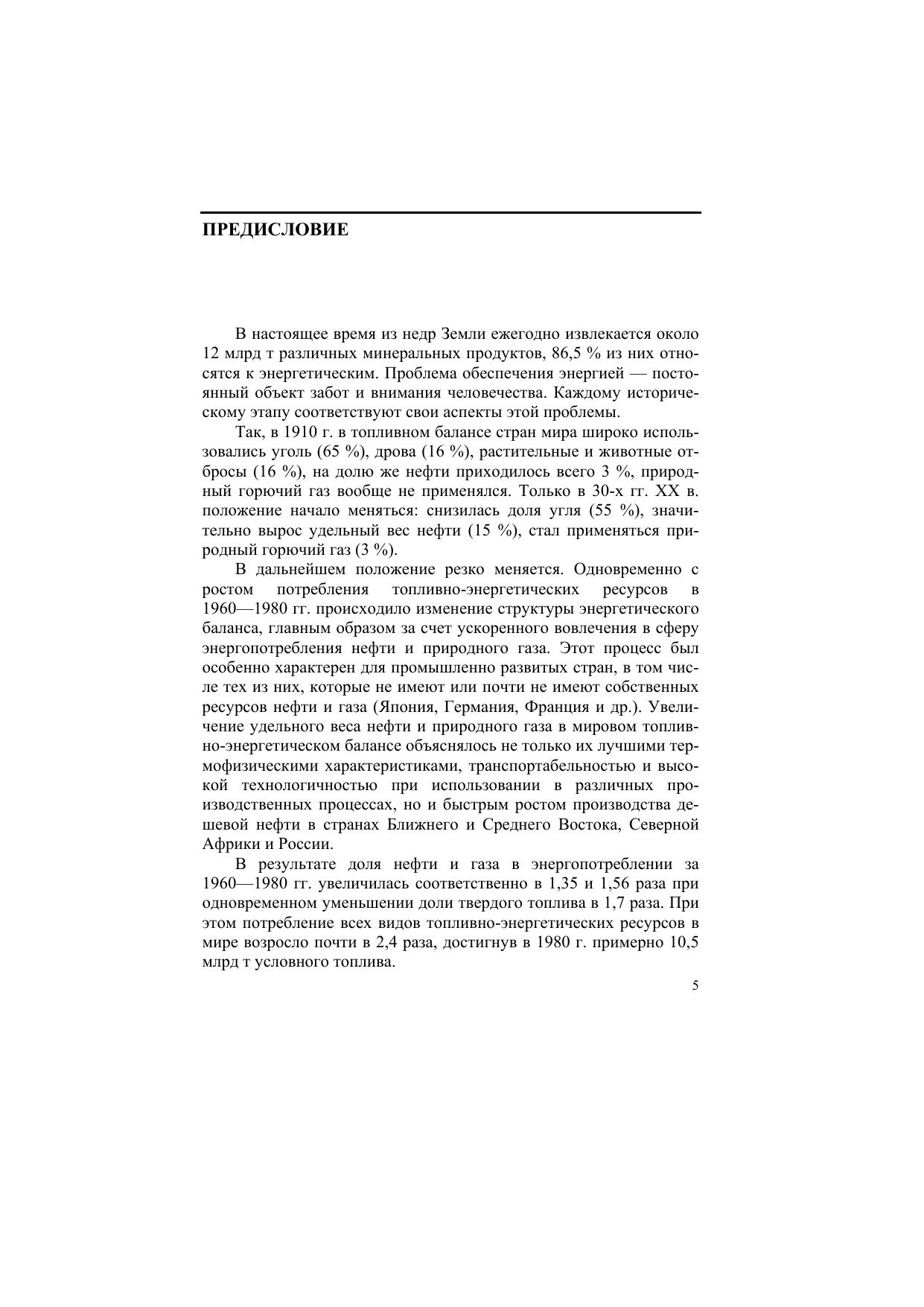 ПРЕДИСЛОВИЕ

В настоящее время из недр Земли ежегодно извлекается около 12 млрд т различных минеральных продуктов, 86,5 % из них относятся к энергетическим. Проблема обеспечения энергией — постоянный объект забот и внимания человечества. Каждому историческому этапу соответствуют свои аспекты этой проблемы.

Так, в 1910 г. в топливном балансе стран мира широко использовались уголь (65 %), дрова (16 %), растительные и животные отбросы (16 %), на долю же нефти приходилось всего 3 %, природный горючий газ вообще не применялся. Только в 30-х гг. XX в. положение начало меняться: снизилась доля угля (55 %), значительно вырос удельный вес нефти (15 %), стал применяться природный горючий газ (3 %).

В дальнейшем положение резко меняется. Одновременно с ростом потребления топливно-энергетических ресурсов в 1960—1980 гг. происходило изменение структуры энергетического баланса, главным образом за счет ускоренного вовлечения в сферу энергопотребления нефти и природного газа. Этот процесс был особенно характерен для промышленно развитых стран, в том числе тех из них, которые не имеют или почти не имеют собственных ресурсов нефти и газа (Япония, Германия, Франция и др.). Увеличение удельного веса нефти и природного газа в мировом топливно-энергетическом балансе объяснялось не только их лучшими термофизическими характеристиками, транспортабельностью и высокой технологичностью при использовании в различных производственных процессах, но и быстрым ростом производства дешевой нефти в странах Ближнего и Среднего Востока, Северной Африки и России.

В результате доля нефти и газа в энергопотреблении за 1960—1980 гг. увеличилась соответственно в 1,35 и 1,56 раза при одновременном уменьшении доли твердого топлива в 1,7 раза. При этом потребление всех видов топливно-энергетических ресурсов в мире возросло почти в 2,4 раза, достигнув в 1980 г. примерно 10,5 млрд т условного топлива.

5